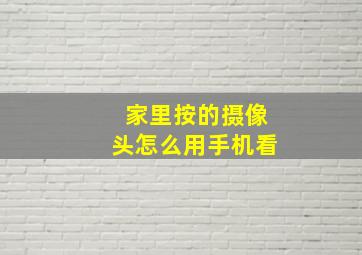 家里按的摄像头怎么用手机看